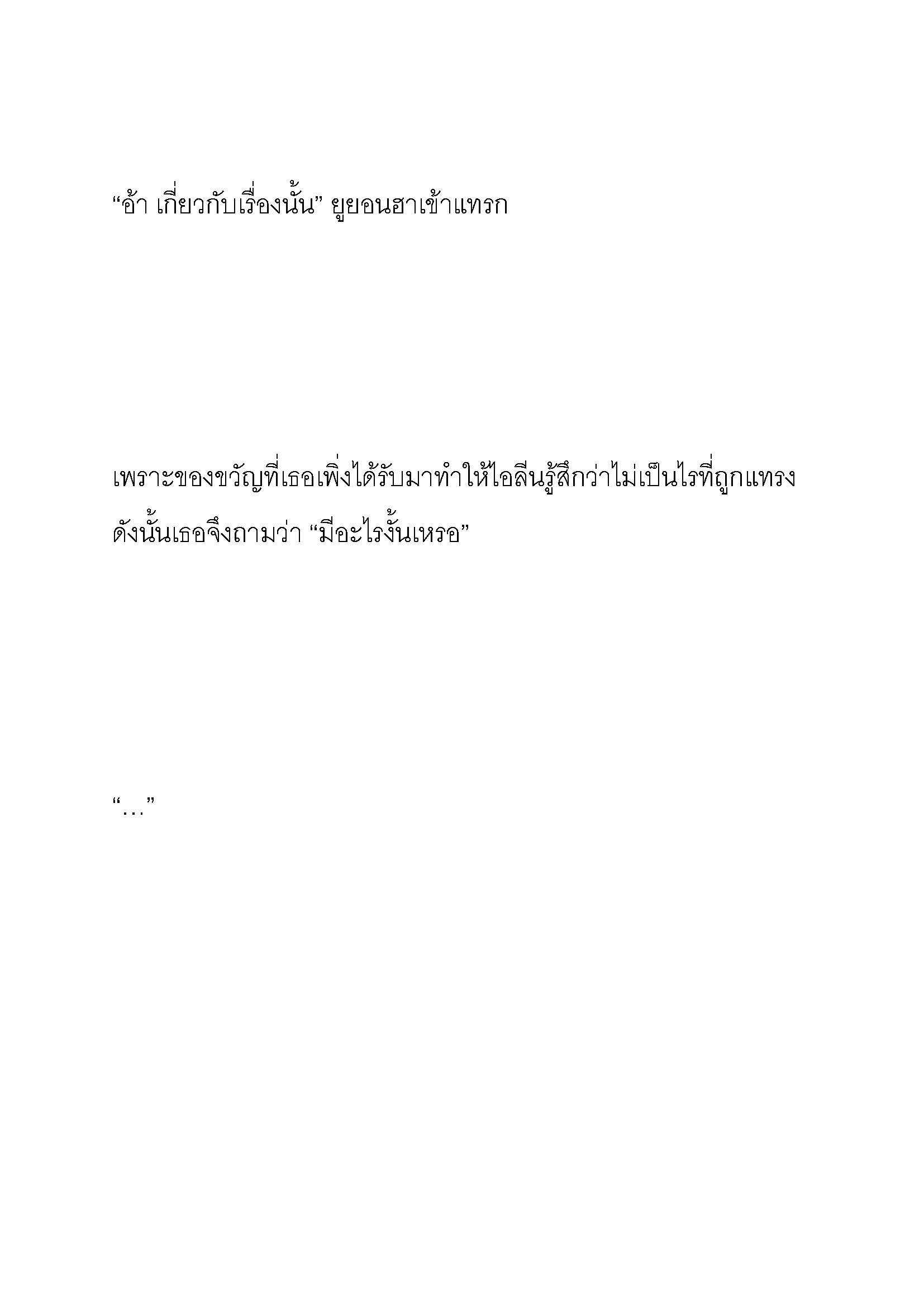 “อ้า เกี่ยวกับเรื่องนั้น” ยูยอนฮาเข้าแทรก

เพราะของขวัญที่เธอเพิ่งได้รับมาทำให้ไอลีนรู้สึกว่าไม่เป็นไรที่ถูกแทรง ดังนั้นเธอจึงถามว่า “มีอะไรงั้นเหรอ”

“…”